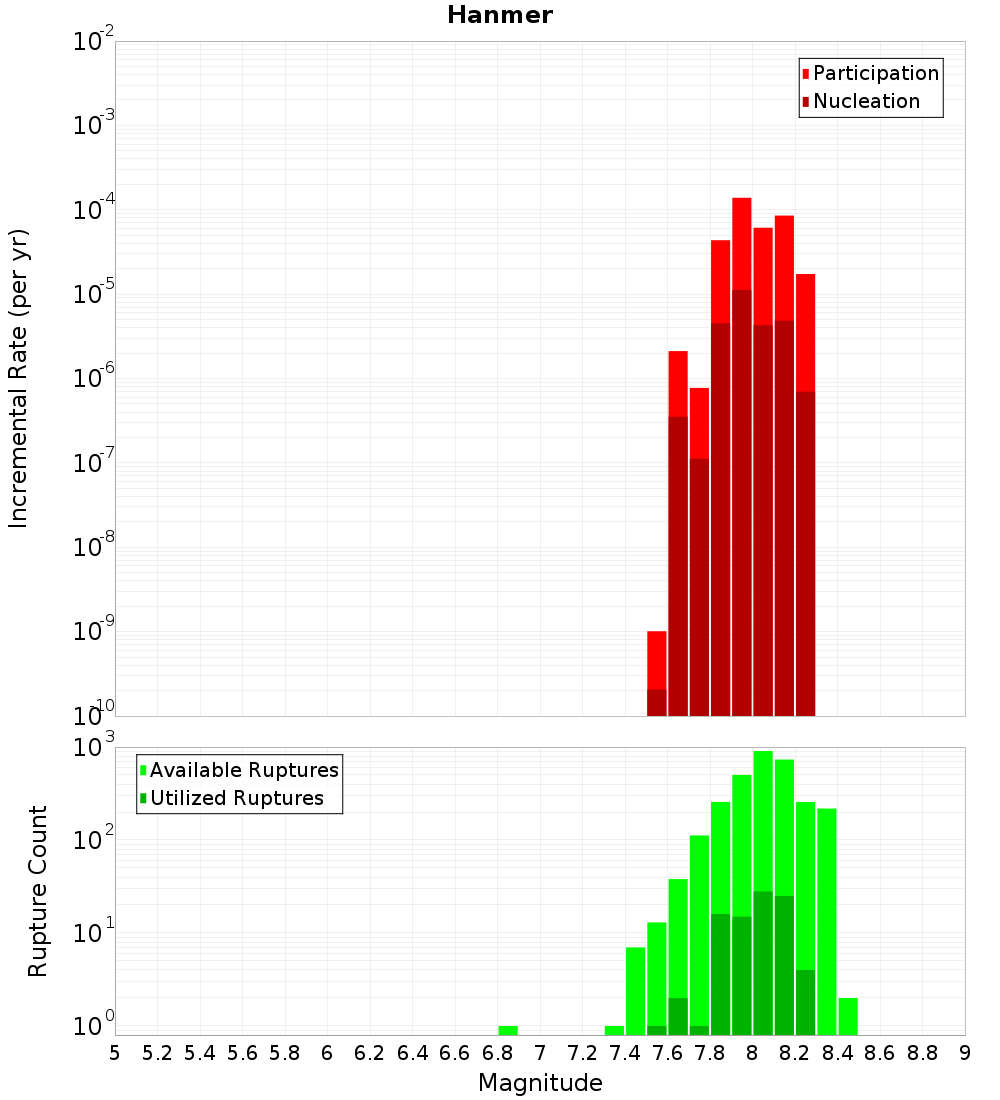 Hanmer

Participation
Nucleation

Incremental Rate (per yr)

$10^{-2}$
$10^{-3}$
$10^{-4}$
$10^{-5}$
$10^{-6}$
$10^{-7}$
$10^{-8}$
$10^{-9}$
$10^{-10}$

Available Ruptures
Utilized Ruptures

Rupture Count

$10^{3}$
$10^{2}$
$10^{1}$
$10^{0}$

5 5.2 5.4 5.6 5.8 6 6.2 6.4 6.6 6.8 7 7.2 7.4 7.6 7.8 8 8.2 8.4 8.6 8.8 9

Magnitude